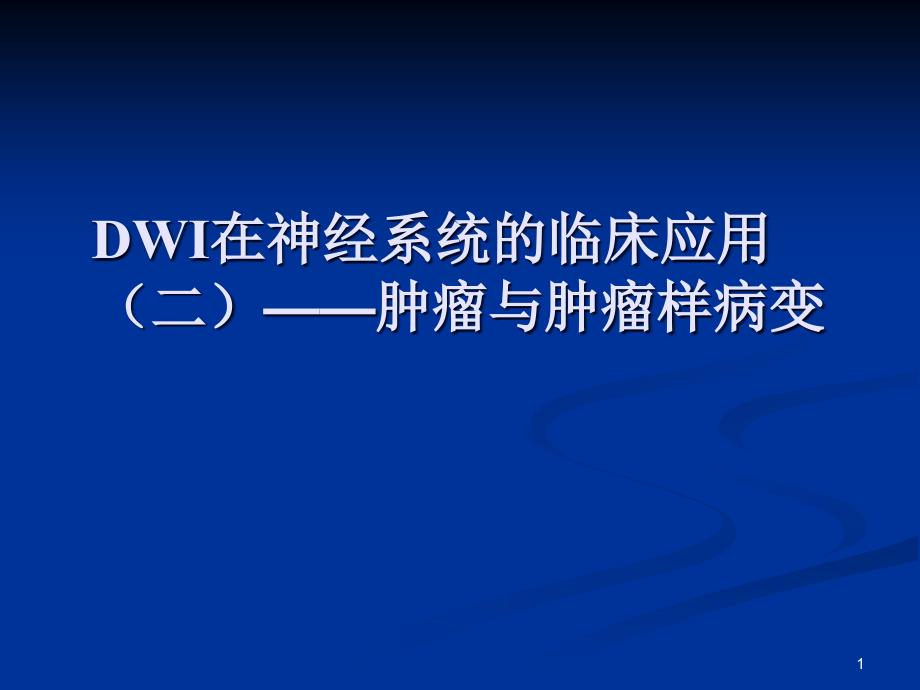 DWI在神经系统的临床应用（二）——肿瘤与肿瘤样病变

1